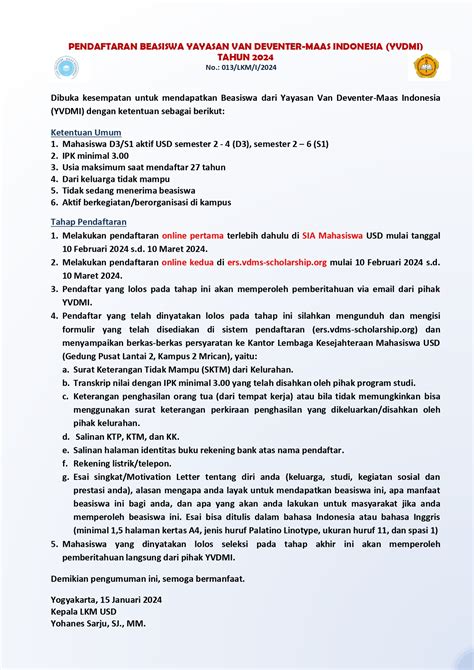 PENDAFTARAN BEASISWA YAYASAN VAN DEVENTER-MAAS INDONESIA (YVDMI) TAHUN 2024
No.: 013/LKM/I/2024

Dibuka kesempatan untuk mendapatkan Beasiswa dari Yayasan Van Deventer-Maas Indonesia (YVDMI) dengan ketentuan sebagai berikut:

Ketentuan Umum
1. Mahasiswa D3/S1 aktif USD semester 2 - 4 (D3), semester 2 – 6 (S1)
2. IPK minimal 3.00
3. Usia maksimum saat mendaftar 27 tahun
4. Dari keluarga tidak mampu
5. Tidak sedang menerima beasiswa
6. Aktif berkegiatan/berorganisasi di kampus

Tahap Pendaftaran
1. Melakukan pendaftaran online pertama terlebih dahulu di SIA Mahasiswa USD mulai tanggal 10 Februari 2024 s.d. 10 Maret 2024.
2. Melakukan pendaftaran online kedua di ers.vdms-scholarship.org mulai 10 Februari 2024 s.d. 10 Maret 2024.
3. Pendaftar yang lolos pada tahap ini akan memperoleh pemberitahuan via email dari pihak YVDMI.
4. Pendaftar yang telah dinyatakan lolos pada tahap ini silahkan mengunduh dan mengisi formulir yang telah disediakan di sistem pendaftaran (ers.vdms-scholarship.org) dan menyampaikan berkas-berkas persyaratan ke Kantor Lembaga Kesejahteraan Mahasiswa USD (Gedung Pusat Lantai 2, Kampus 2 Mrican), yaitu:
a. Surat Keterangan Tidak Mampu (SKTM) dari Kelurahan.
b. Transkrip nilai dengan IPK minimal 3.00 yang telah disahkan oleh pihak program studi.
c. Keterangan penghasilan orang tua (dari tempat kerja) atau bila tidak memungkinkan bisa menggunakan surat keterangan perkiraan penghasilan yang dikeluarkan/disahkan oleh pihak kelurahan.
d. Salinan KTP, KTM, dan KK.
e. Salinan halaman identitas buku rekening bank atas nama pendaftar.
f. Rekening listrik/telepon.
g. Esai singkat/Motivation Letter tentang diri anda (keluarga, studi, kegiatan sosial dan prestasi anda), alasan mengapa anda layak untuk mendapatkan beasiswa ini, apa manfaat beasiswa ini bagi anda, dan apa yang akan anda lakukan untuk masyarakat jika anda memperoleh beasiswa ini. Esai bisa ditulis dalam bahasa Indonesia atau bahasa Inggris (minimal 1,5 halaman kertas A4, jenis huruf Palatino Linotype, ukuran huruf 11, dan spasi 1)
5. Mahasiswa yang dinyatakan lolos seleksi pada tahap akhir ini akan memperoleh pemberitahuan langsung dari pihak YVDMI.

Demikian pengumuman ini, semoga bermanfaat.

Yogyakarta, 15 Januari 2024
Kepala LKM USD
Yohanes Sarju, SJ., MM.